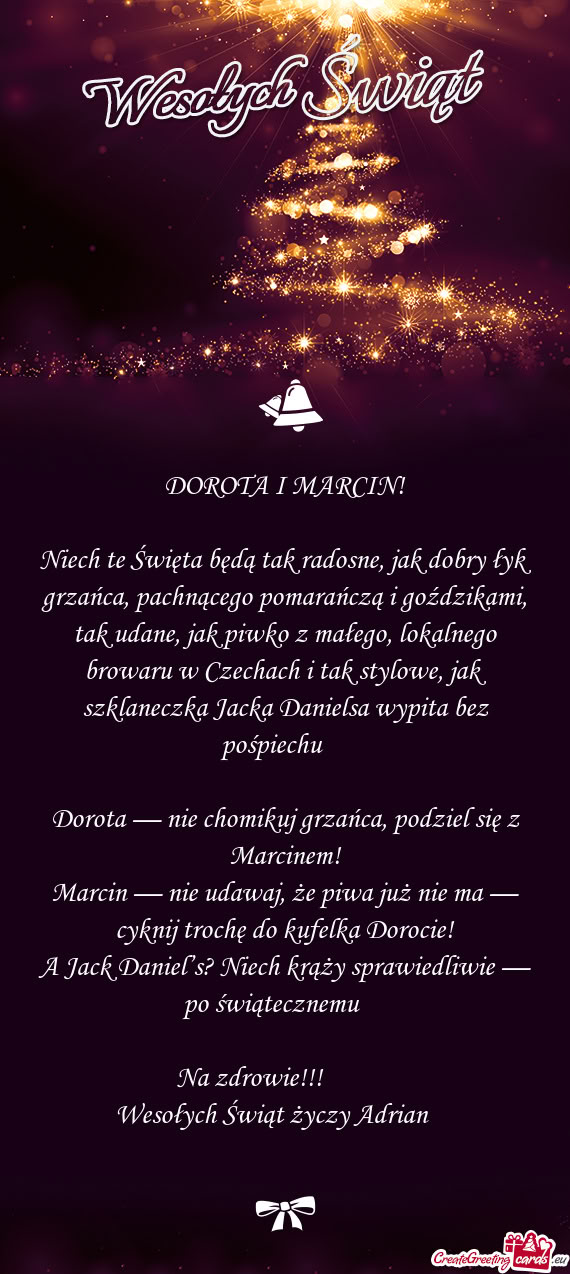 Wesołych Świąt

DOROTA I MARCIN!

Niech te Święta będą tak radosne, jak dobry łyk grzańca, pachnącego pomarańczą i goździkami, tak udane, jak piwko z małego, lokalnego browaru w Czechach i tak stylowe, jak szklaneczka Jacka Danielsa wypita bez pośpiechu

Dorota — nie chomikuj grzańca, podziel się z Marcinem!
Marcin — nie udawaj, że piwa już nie ma — cyknij trochę do kufelka Dorocie!
A Jack Daniel's? Niech krąży sprawiedliwie — po świątecznemu

Na zdrowie!!!
Wesołych Świąt życzy Adrian

CreateGreetingcards.eu